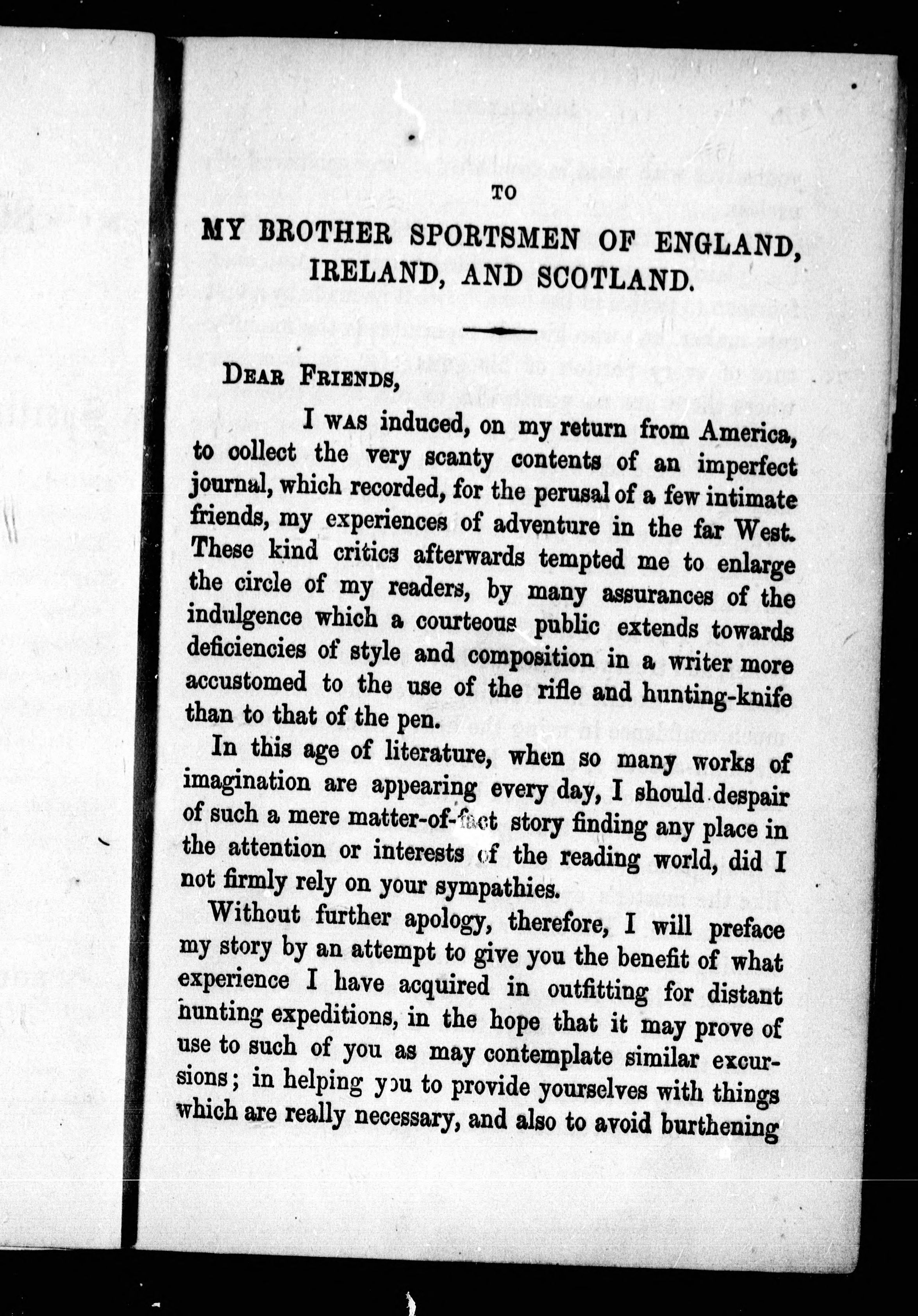 TO

MY BROTHER SPORTSMEN OF ENGLAND, IRELAND, AND SCOTLAND.

DEAR FRIENDS,

I WAS induced, on my return from America, to collect the very scanty contents of an imperfect journal, which recorded, for the perusal of a few intimate friends, my experiences of adventure in the far West. These kind critics afterwards tempted me to enlarge the circle of my readers, by many assurances of the indulgence which a courteous public extends towards deficiencies of style and composition in a writer more accustomed to the use of the rifle and hunting-knife than to that of the pen.

In this age of literature, when so many works of imagination are appearing every day, I should despair of such a mere matter-of-fact story finding any place in the attention or interests of the reading world, did I not firmly rely on your sympathies.

Without further apology, therefore, I will preface my story by an attempt to give you the benefit of what experience I have acquired in outfitting for distant hunting expeditions, in the hope that it may prove of use to such of you as may contemplate similar excursions; in helping you to provide yourselves with things which are really necessary, and also to avoid burthening